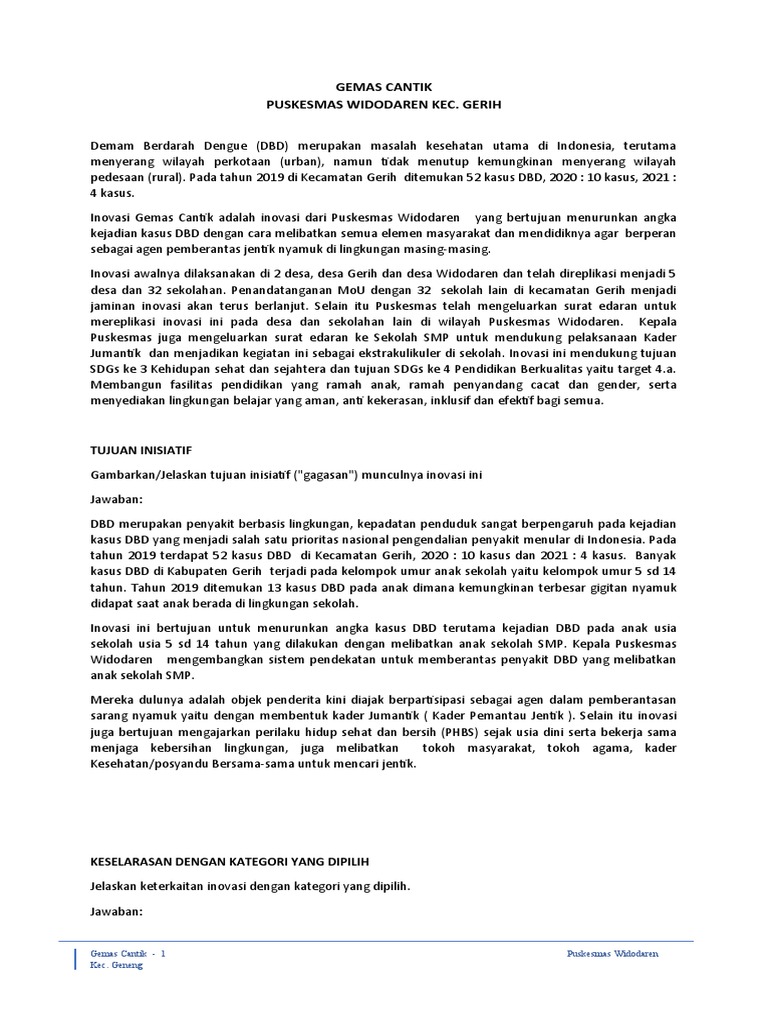 GEMAS CANTIK
PUSKESMAS WIDODAREN KEC. GERIH

Demam Berdarah Dengue (DBD) merupakan masalah kesehatan utama di Indonesia, terutama menyerang wilayah perkotaan (urban), namun tidak menutup kemungkinan menyerang wilayah pedesaan (rural). Pada tahun 2019 di Kecamatan Gerih ditemukan 52 kasus DBD, 2020 : 10 kasus, 2021 : 4 kasus.

Inovasi Gemas Cantik adalah inovasi dari Puskesmas Widodaren yang bertujuan menurunkan angka kejadian kasus DBD dengan cara melibatkan semua elemen masyarakat dan mendidiknya agar berperan sebagai agen pemberantas jentik nyamuk di lingkungan masing-masing.

Inovasi awalnya dilaksanakan di 2 desa, desa Gerih dan desa Widodaren dan telah direplikasi menjadi 5 desa dan 32 sekolahan. Penandatanganan MoU dengan 32 sekolah lain di kecamatan Gerih menjadi jaminan inovasi akan terus berlanjut. Selain itu Puskesmas telah mengeluarkan surat edaran untuk mereplikasi inovasi ini pada desa dan sekolahan lain di wilayah Puskesmas Widodaren. Kepala Puskesmas juga mengeluarkan surat edaran ke Sekolah SMP untuk mendukung pelaksanaan Kader Jumantik dan menjadikan kegiatan ini sebagai ekstrakulikuler di sekolah. Inovasi ini mendukung tujuan SDGs ke 3 Kehidupan sehat dan sejahtera dan tujuan SDGs ke 4 Pendidikan Berkualitas yaitu target 4.a. Membangun fasilitas pendidikan yang ramah anak, ramah penyandang cacat dan gender, serta menyediakan lingkungan belajar yang aman, anti kekerasan, inklusif dan efektif bagi semua.

TUJUAN INISIATIF

Gambarkan/Jelaskan tujuan inisiatif ("gagasan") munculnya inovasi ini

Jawaban:

DBD merupakan penyakit berbasis lingkungan, kepadatan penduduk sangat berpengaruh pada kejadian kasus DBD yang menjadi salah satu prioritas nasional pengendalian penyakit menular di Indonesia. Pada tahun 2019 terdapat 52 kasus DBD di Kecamatan Gerih, 2020 : 10 kasus dan 2021 : 4 kasus. Banyak kasus DBD di Kabupaten Gerih terjadi pada kelompok umur anak sekolah yaitu kelompok umur 5 sd 14 tahun. Tahun 2019 ditemukan 13 kasus DBD pada anak dimana kemungkinan terbesar gigitan nyamuk didapat saat anak berada di lingkungan sekolah.

Inovasi ini bertujuan untuk menurunkan angka kasus DBD terutama kejadian DBD pada anak usia sekolah usia 5 sd 14 tahun yang dilakukan dengan melibatkan anak sekolah SMP. Kepala Puskesmas Widodaren mengembangkan sistem pendekatan untuk memberantas penyakit DBD yang melibatkan anak sekolah SMP.

Mereka dulunya adalah objek penderita kini diajak berpartisipasi sebagai agen dalam pemberantasan sarang nyamuk yaitu dengan membentuk kader Jumantik ( Kader Pemantau Jentik ). Selain itu inovasi juga bertujuan mengajarkan perilaku hidup sehat dan bersih (PHBS) sejak usia dini serta bekerja sama menjaga kebersihan lingkungan, juga melibatkan tokoh masyarakat, tokoh agama, kader Kesehatan/posyandu Bersama-sama untuk mencari jentik.

KESELARASAN DENGAN KATEGORI YANG DIPILIH

Jelaskan keterkaitan inovasi dengan kategori yang dipilih.

Jawaban:

Gemas Cantik - 1
Kec. Geneng

Puskesmas Widodaren